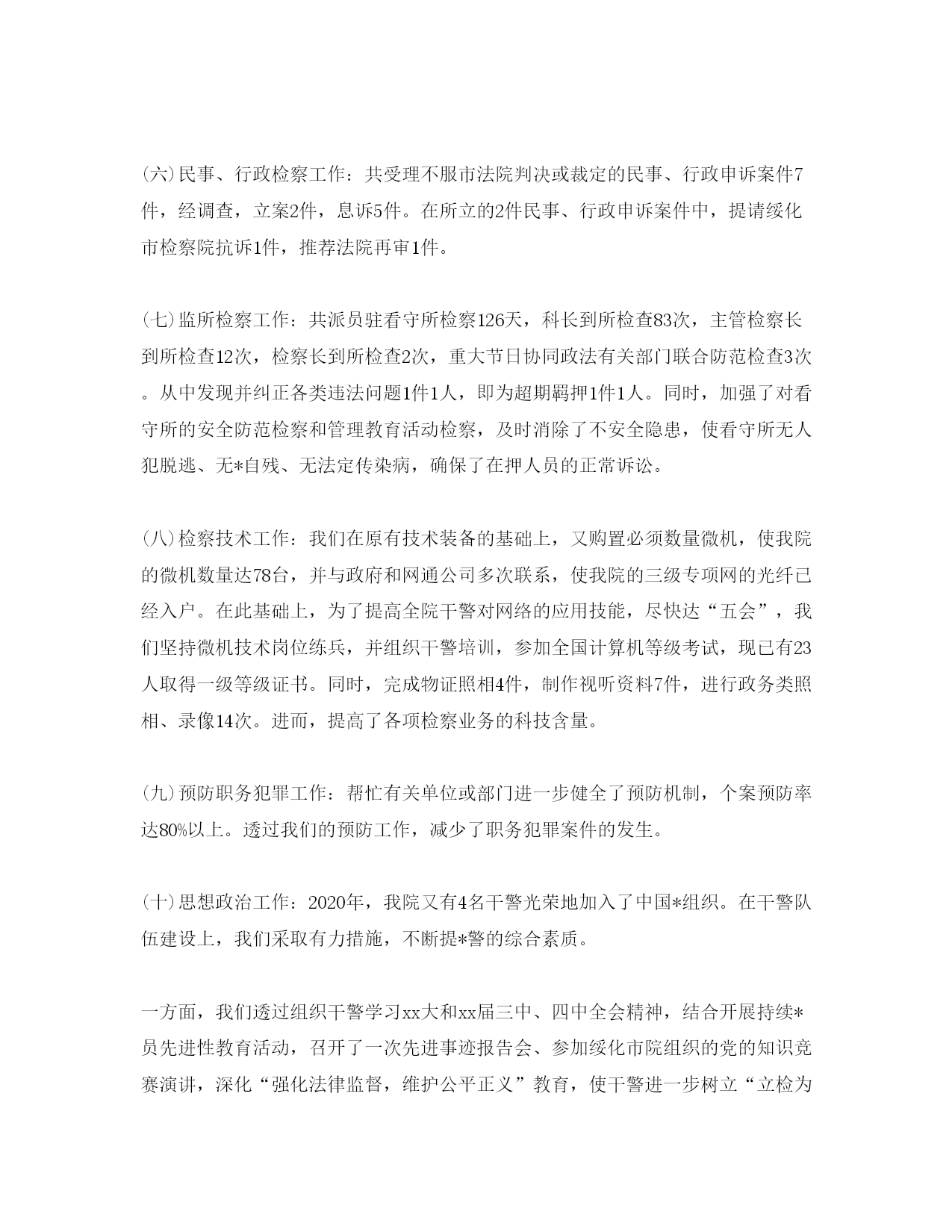 (六)民事、行政检察工作：共受理不服市法院判决或裁定的民事、行政申诉案件7件，经调查，立案2件，息诉5件。在所立的2件民事、行政申诉案件中，提请绥化市检察院抗诉1件，推荐法院再审1件。

(七)监所检察工作：共派员驻看守所检察126天，科长到所检查83次，主管检察长到所检查12次，检察长到所检查2次，重大节日协同政法有关部门联合防范检查3次。从中发现并纠正各类违法问题1件1人，即为超期羁押1件1人。同时，加强了对看守所的安全防范检察和管理教育活动检察，及时消除了不安全隐患，使看守所无人犯脱逃、无*自残、无法定传染病，确保了在押人员的正常诉讼。

(八)检察技术工作：我们在原有技术装备的基础上，又购置必须数量微机，使我院的微机数量达78台，并与政府和网通公司多次联系，使我院的三级专项网的光纤已经入户。在此基础上，为了提高全院干警对网络的应用技能，尽快达“五会”，我们坚持微机技术岗位练兵，并组织干警培训，参加全国计算机等级考试，现已有23人取得一级等级证书。同时，完成物证照相4件，制作视听资料7件，进行政务类照相、录像14次。进而，提高了各项检察业务的科技含量。

(九)预防职务犯罪工作：帮忙有关单位或部门进一步健全了预防机制，个案预防率达80%以上。透过我们的预防工作，减少了职务犯罪案件的发生。

(十)思想政治工作：2020年，我院又有4名干警光荣地加入了中国*组织。在干警队伍建设上，我们采取有力措施，不断提*警的综合素质。

一方面，我们透过组织干警学习xx大和xx届三中、四中全会精神，结合开展持续*员先进性教育活动，召开了一次先进事迹报告会、参加绥化市院组织的党的知识竞赛演讲，深化“强化法律监督，维护公平正义”教育，使干警进一步树立“立检为